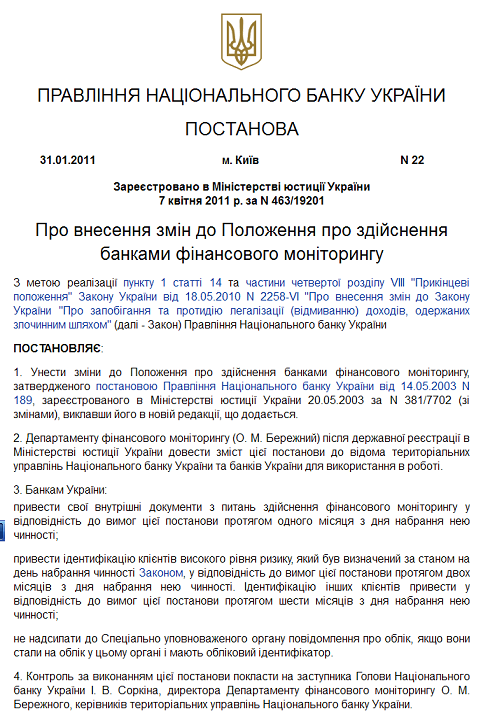 ПРАВЛІННЯ НАЦІОНАЛЬНОГО БАНКУ УКРАЇНИ

ПОСТАНОВА

31.01.2011 м. Київ N 22

Зареєстровано в Міністерстві юстиції України
7 квітня 2011 р. за N 463/19201

Про внесення змін до Положення про здійснення банками фінансового моніторингу

З метою реалізації пункту 1 статті 14 та частини четвертої розділу VIII "Прикінцеві положення" Закону України від 18.05.2010 N 2258-VI "Про внесення змін до Закону України "Про запобігання та протидію легалізації (відмиванню) доходів, одержаних злочинним шляхом" (далі - Закон) Правління Національного банку України

ПОСТАНОВЛЯЄ:

1. Унести зміни до Положення про здійснення банками фінансового моніторингу, затвердженого постановою Правління Національного банку України від 14.05.2003 N 189, зареєстрованого в Міністерстві юстиції України 20.05.2003 за N 381/7702 (зі змінами), виклавши його в новій редакції, що додається.

2. Департаменту фінансового моніторингу (О. М. Бережний) після державної реєстрації в Міністерстві юстиції України довести зміст цієї постанови до відома територіальних управлінь Національного банку України та банків України для використання в роботі.

3. Банкам України:

привести свої внутрішні документи з питань здійснення фінансового моніторингу у відповідність до вимог цієї постанови протягом одного місяця з дня набрання нею чинності;

привести ідентифікацію клієнтів високого рівня ризику, який був визначений за станом на день набрання чинності Законом, у відповідність до вимог цієї постанови протягом двох місяців з дня набрання нею чинності. Ідентифікацію інших клієнтів привести у відповідність до вимог цієї постанови протягом шести місяців з дня набрання нею чинності;

не надсилати до Спеціально уповноваженого органу повідомлення про облік, якщо вони стали на облік у цьому органі і мають обліковий ідентифікатор.

4. Контроль за виконанням цієї постанови покласти на заступника Голови Національного банку України І. В. Соркіна, директора Департаменту фінансового моніторингу О. М. Бережного, керівників територіальних управлінь Національного банку України.